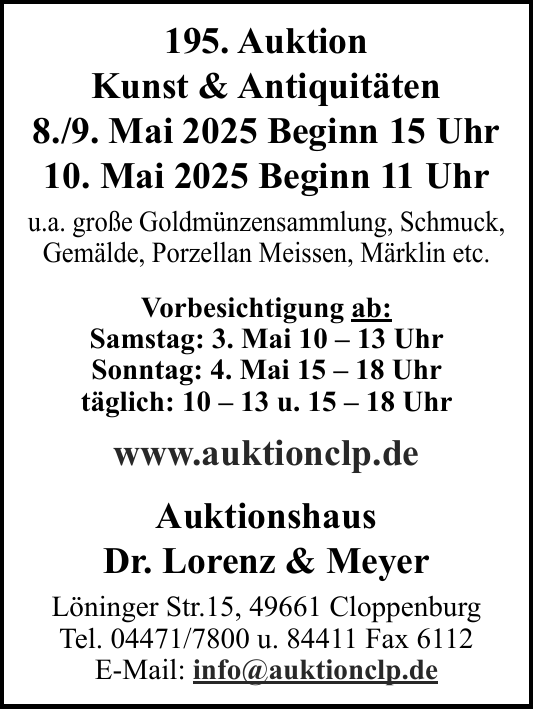 195. Auktion
Kunst & Antiquitäten
8./9. Mai 2025 Beginn 15 Uhr
10. Mai 2025 Beginn 11 Uhr

u.a. große Goldmünzensammlung, Schmuck, Gemälde, Porzellan Meissen, Märklin etc.

Vorbesichtigung ab:
Samstag: 3. Mai 10 – 13 Uhr
Sonntag: 4. Mai 15 – 18 Uhr
täglich: 10 – 13 u. 15 – 18 Uhr

www.auktionclp.de

Auktionshaus
Dr. Lorenz & Meyer

Löninger Str.15, 49661 Cloppenburg
Tel. 04471/7800 u. 84411 Fax 6112
E-Mail: info@auktionclp.de